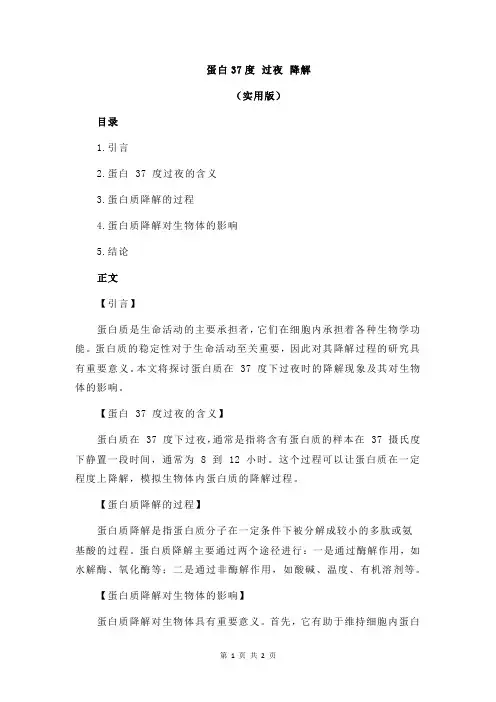 蛋白 37 度 过夜 降解

（实用版）

目录

1.引言

2.蛋白 37 度过夜的含义

3.蛋白质降解的过程

4.蛋白质降解对生物体的影响

5.结论

正文

【引言】

蛋白质是生命活动的主要承担者，它们在细胞内承担着各种生物学功能。蛋白质的稳定性对于生命活动至关重要，因此对其降解过程的研究具有重要意义。本文将探讨蛋白质在 37 度下过夜时的降解现象及其对生物体的影响。

【蛋白 37 度过夜的含义】

蛋白质在 37 度下过夜，通常是指将含有蛋白质的样本在 37 摄氏度下静置一段时间，通常为 8 到 12 小时。这个过程可以让蛋白质在一定程度上降解，模拟生物体内蛋白质的降解过程。

【蛋白质降解的过程】

蛋白质降解是指蛋白质分子在一定条件下被分解成较小的多肽或氨基酸的过程。蛋白质降解主要通过两个途径进行：一是通过酶解作用，如水解酶、氧化酶等；二是通过非酶解作用，如酸碱、温度、有机溶剂等。

【蛋白质降解对生物体的影响】

蛋白质降解对生物体具有重要意义。首先，它有助于维持细胞内蛋白

第 1 页 共 2 页